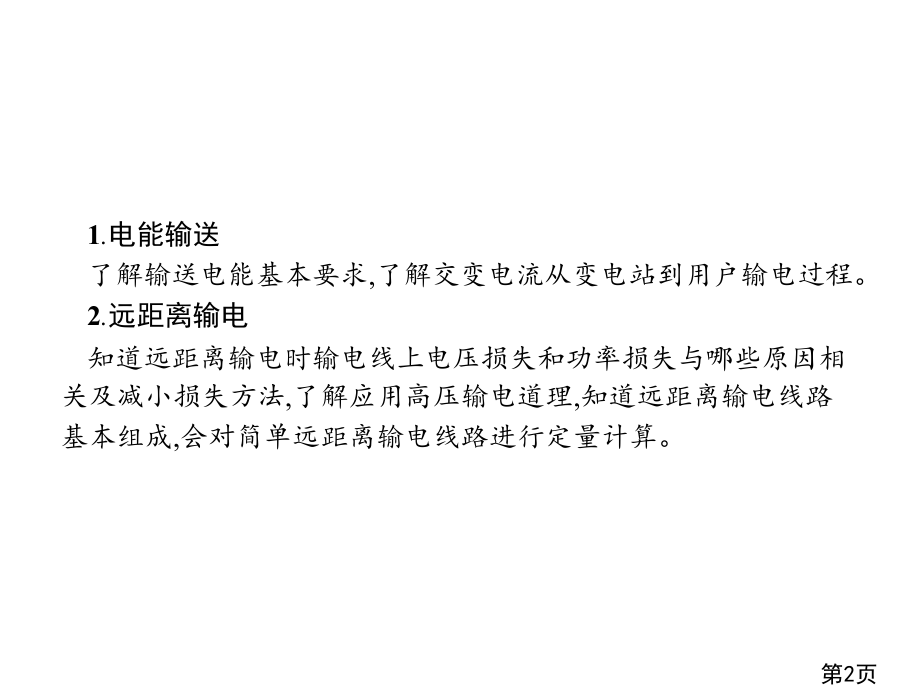 1.电能输送

了解输送电能基本要求,了解交变电流从变电站到用户输电过程。

2.远距离输电

知道远距离输电时输电线上电压损失和功率损失与哪些原因相关及减小损失方法,了解应用高压输电道理,知道远距离输电线路基本组成,会对简单远距离输电线路进行定量计算。

第2页